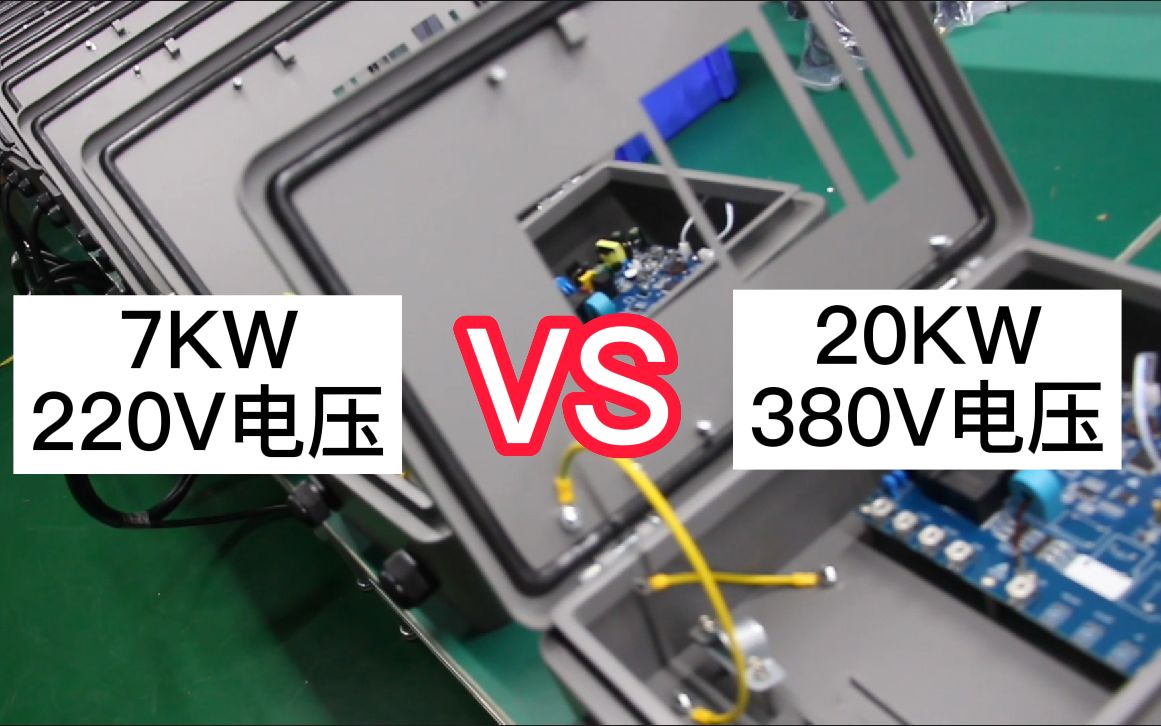 7KW
220V电压

VS

20KW
380V电压